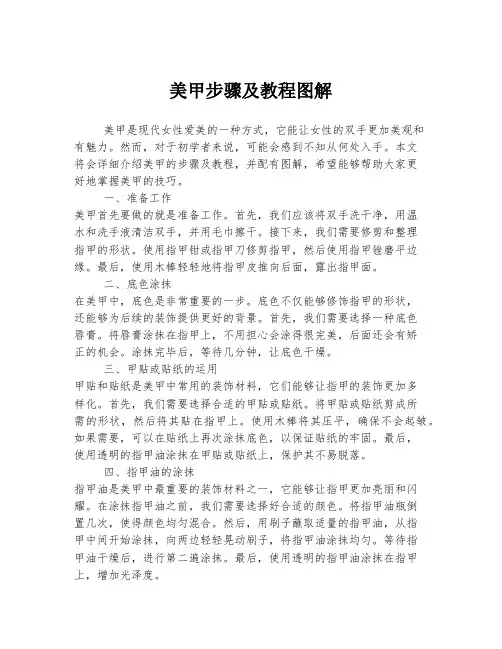 美甲步骤及教程图解

美甲是现代女性爱美的一种方式，它能让女性的双手更加美观和有魅力。然而，对于初学者来说，可能会感到不知从何处入手。本文将会详细介绍美甲的步骤及教程，并配有图解，希望能够帮助大家更好地掌握美甲的技巧。

一、准备工作

美甲首先要做的就是准备工作。首先，我们应该将双手洗干净，用温水和洗手液清洁双手，并用毛巾擦干。接下来，我们需要修剪和整理指甲的形状。使用指甲钳或指甲刀修剪指甲，然后使用指甲锉磨平边缘。最后，使用木棒轻轻地将指甲皮推向后面，露出指甲面。

二、底色涂抹

在美甲中，底色是非常重要的一步。底色不仅能够修饰指甲的形状，还能够为后续的装饰提供更好的背景。首先，我们需要选择一种底色唇膏。将唇膏涂抹在指甲上，不用担心会涂得很完美，后面还会有矫正的机会。涂抹完毕后，等待几分钟，让底色干燥。

三、甲贴或贴纸的运用

甲贴和贴纸是美甲中常用的装饰材料，它们能够让指甲的装饰更加多样化。首先，我们需要选择合适的甲贴或贴纸。将甲贴或贴纸剪成所需的形状，然后将其贴在指甲上。使用木棒将其压平，确保不会起皱。如果需要，可以在贴纸上再次涂抹底色，以保证贴纸的牢固。最后，使用透明的指甲油涂抹在甲贴或贴纸上，保护其不易脱落。

四、指甲油的涂抹

指甲油是美甲中最重要的装饰材料之一，它能够让指甲更加亮丽和闪耀。在涂抹指甲油之前，我们需要选择好合适的颜色。将指甲油瓶倒置几次，使得颜色均匀混合。然后，用刷子蘸取适量的指甲油，从指甲中间开始涂抹，向两边轻轻晃动刷子，将指甲油涂抹均匀。等待指甲油干燥后，进行第二遍涂抹。最后，使用透明的指甲油涂抹在指甲上，增加光泽度。